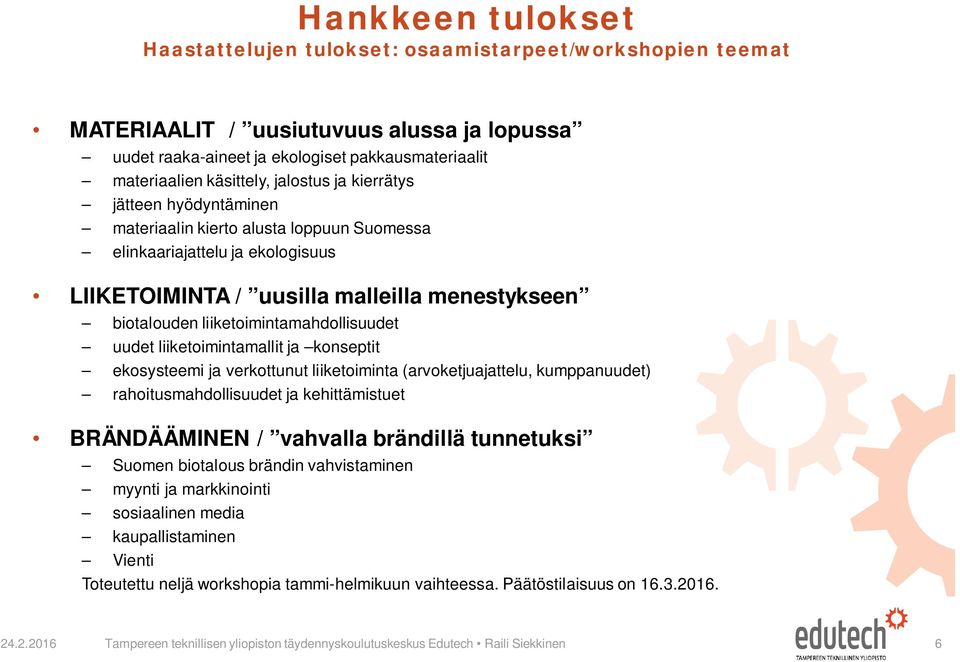 Hankkeen tulokset
Haastattelujen tulokset: osaamistarpeet/workshopien teemat

• MATERIAALIT / ”uusiutuvuus alussa ja lopussa”
– uudet raaka-aineet ja ekologiset pakkausmateriaalit
– materiaalien käsittely, jalostus ja kierrätys
– jätteen hyödyntäminen
– materiaalin kierto alusta loppuun Suomessa
– elinkaariajattelu ja ekologisuus

• LIIKETOIMINTA / ”uusilla malleilla menestykseen”
– biotalouden liiketoimintamahdollisuudet
– uudet liiketoimintamallit ja –konseptit
– ekosysteemi ja verkottunut liiketoiminta (arvoketjuajattelu, kumppanuudet)
– rahoitusmahdollisuudet ja kehittämistuet

• BRÄNDÄÄMINEN / ”vahvalla brändillä tunnetuksi”
– Suomen biotalous brändin vahvistaminen
– myynti ja markkinointi
– sosiaalinen media
– kaupallistaminen
– Vienti
Toteutettu neljä workshopia tammi-helmikuun vaihteessa. Päätöstilaisuus on 16.3.2016.

24.2.2016 Tampereen teknillisen yliopiston täydennyskoulutuskeskus Edutech • Raili Siekkinen
edutech
TAMPEREEN TEKNILLINEN YLIOPISTO
6